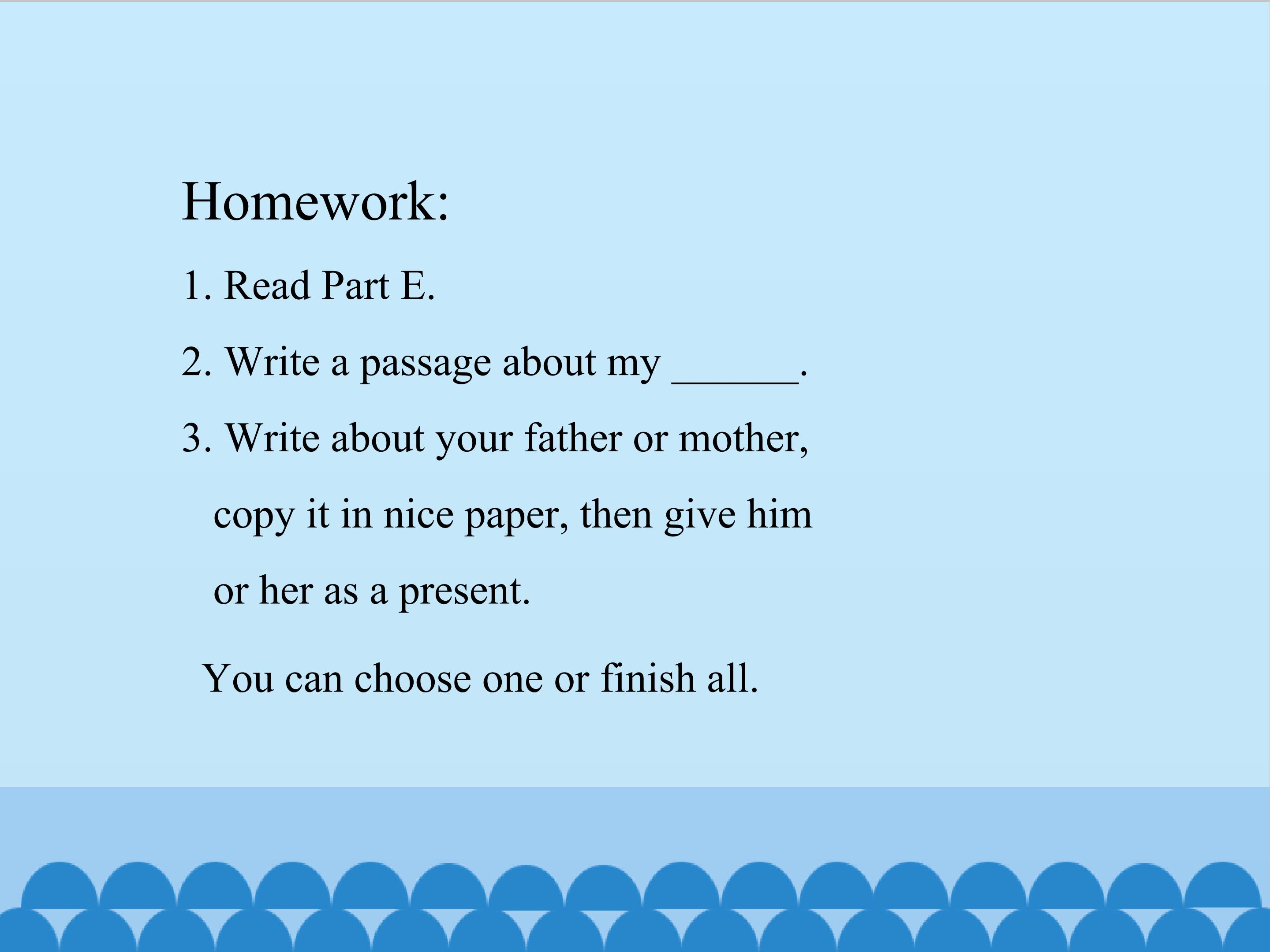 Homework:

1. Read Part E.

2. Write a passage about my ____.

3. Write about your father or mother, copy it in nice paper, then give him or her as a present.

You can choose one or finish all.